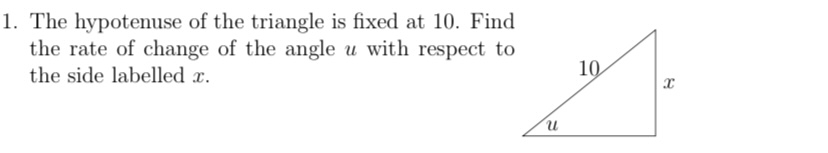 1. The hypotenuse of the triangle is fixed at 10. Find the rate of change of the angle $u$ with respect to the side labelled $x$.

10

$x$

$u$